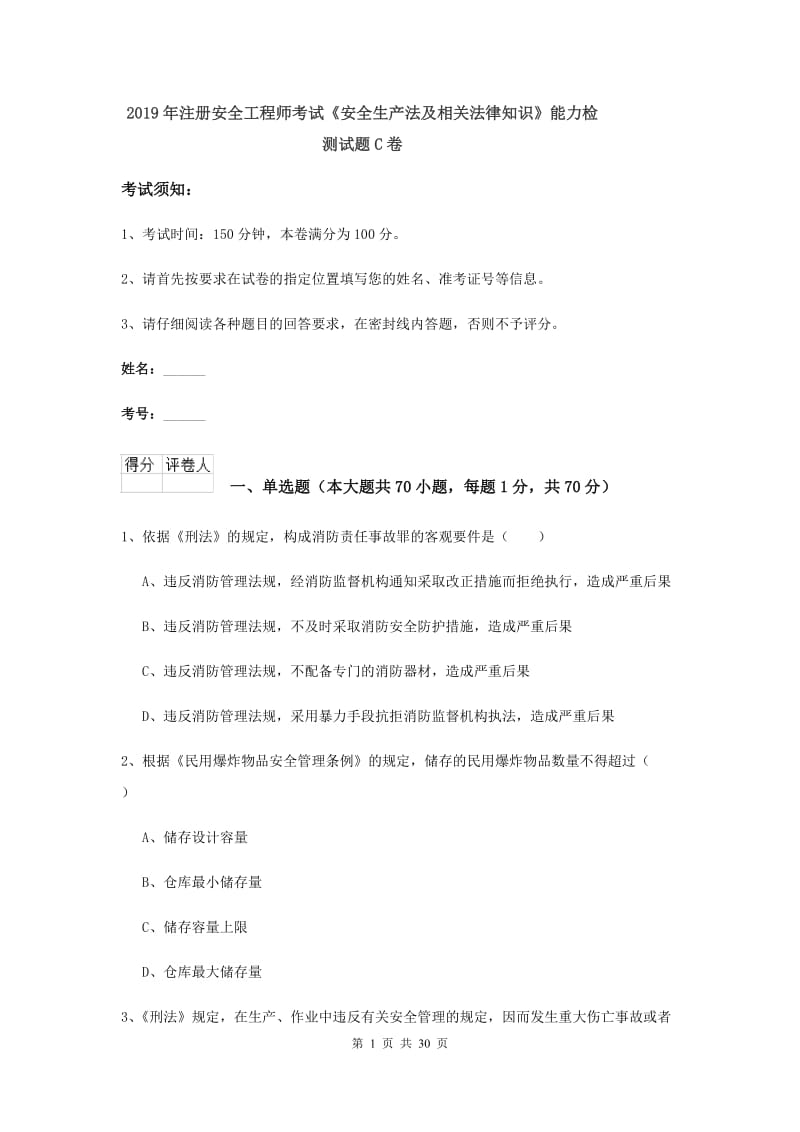 2019年注册安全工程师考试《安全生产法及相关法律知识》能力检测试题C卷

考试须知：

1、考试时间：150分钟，本卷满分为100分。

2、请首先按要求在试卷的指定位置填写您的姓名、准考证号等信息。

3、请仔细阅读各种题目的回答要求，在密封线内答题，否则不予评分。

姓名：______

考号：______

| 得分 | 评卷人 |
|---|---|
| | |

一、单选题（本大题共70小题，每题1分，共70分）

1、依据《刑法》的规定，构成消防责任事故罪的客观要件是（　　）

A、违反消防管理法规，经消防监督机构通知采取改正措施而拒绝执行，造成严重后果

B、违反消防管理法规，不及时采取消防安全防护措施，造成严重后果

C、违反消防管理法规，不配备专门的消防器材，造成严重后果

D、违反消防管理法规，采用暴力手段抗拒消防监督机构执法，造成严重后果

2、根据《民用爆炸物品安全管理条例》的规定，储存的民用爆炸物品数量不得超过（　　）

A、储存设计容量

B、仓库最小储存量

C、储存容量上限

D、仓库最大储存量

3、《刑法》规定，在生产、作业中违反有关安全管理的规定，因而发生重大伤亡事故或者

第 1 页 共 30 页